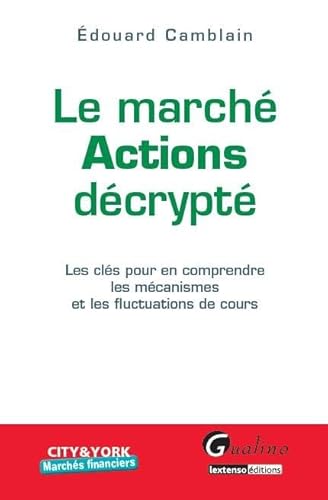 Édouard Camblain

Le marché
Actions
décrypté

Les clés pour en comprendre
les mécanismes
et les fluctuations de cours

CITY&YORK
Marchés financiers

Gualino
lextenso éditions